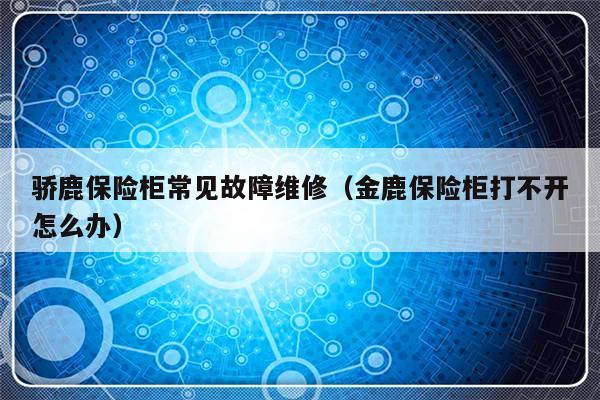 骄鹿保险柜常见故障维修（金鹿保险柜打不开怎么办）